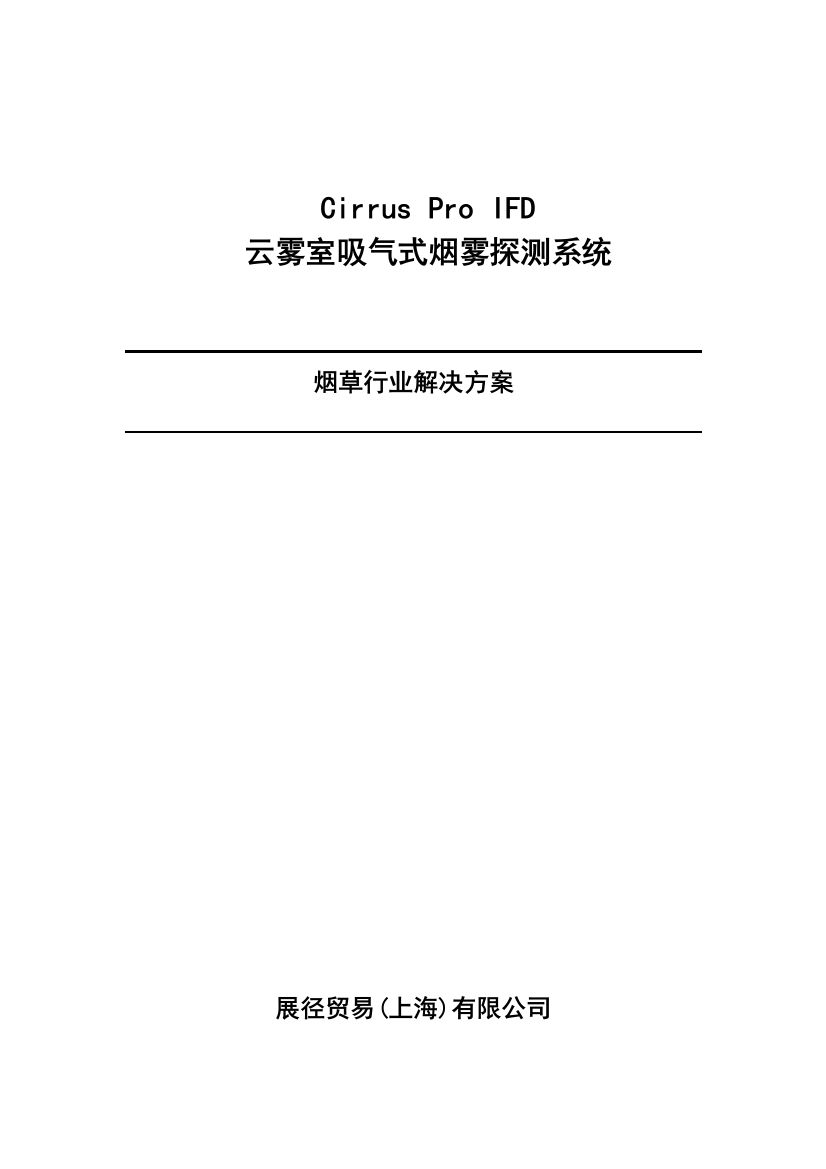 Cirrus Pro IFD
云雾室吸气式烟雾探测系统

烟草行业解决方案

展径贸易(上海)有限公司